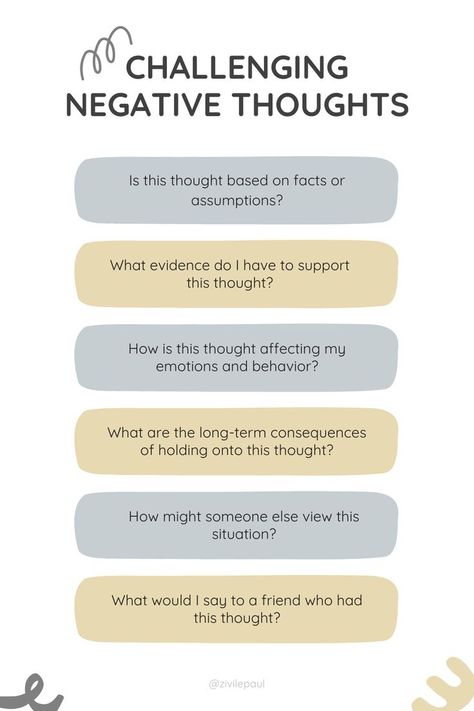 CHALLENGING NEGATIVE THOUGHTS

Is this thought based on facts or assumptions?

What evidence do I have to support this thought?

How is this thought affecting my emotions and behavior?

What are the long-term consequences of holding onto this thought?

How might someone else view this situation?

What would I say to a friend who had this thought?

@zivilepaul